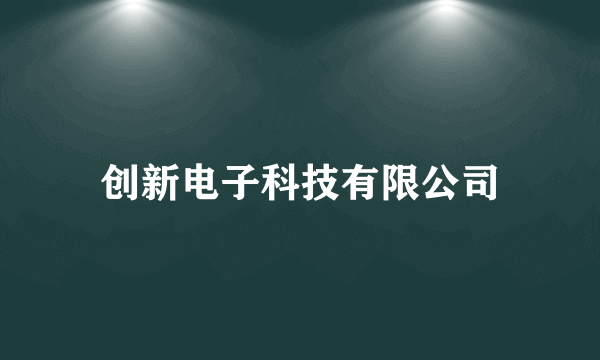 创新电子科技有限公司